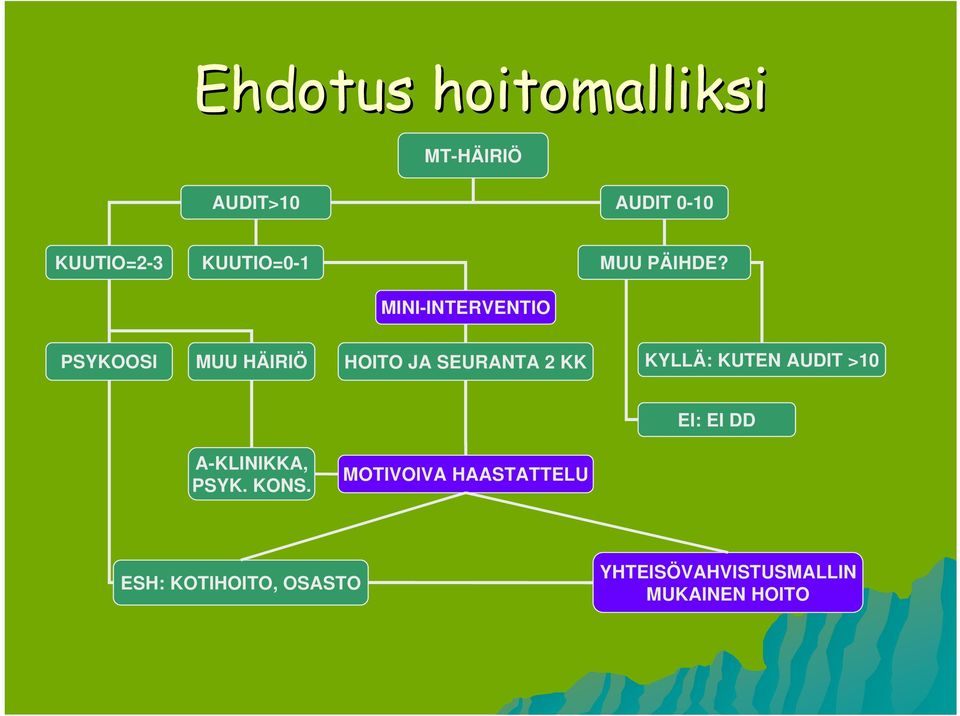 Ehdotus hoitomalliksi

MT-HÄIRIÖ

AUDIT>10

AUDIT 0-10

KUUTIO=2-3

KUUTIO=0-1

MUU PÄIHDE?

MINI-INTERVENTIO

PSYKOOSI

MUU HÄIRIÖ

HOITO JA SEURANTA 2 KK

KYLLÄ: KUTEN AUDIT >10

EI: EI DD

A-KLINIKKA, PSYK. KONS.

MOTIVOIVA HAASTATTELU

ESH: KOTIHOITO, OSASTO

YHTEISÖVAHVISTUSMALLIN MUKAINEN HOITO